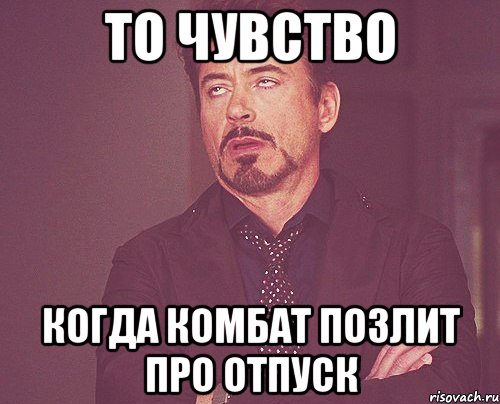 ТО ЧУВСТВО

КОГДА КОМБАТ ПОЗЛИТ ПРО ОТПУСК

risovach.ru